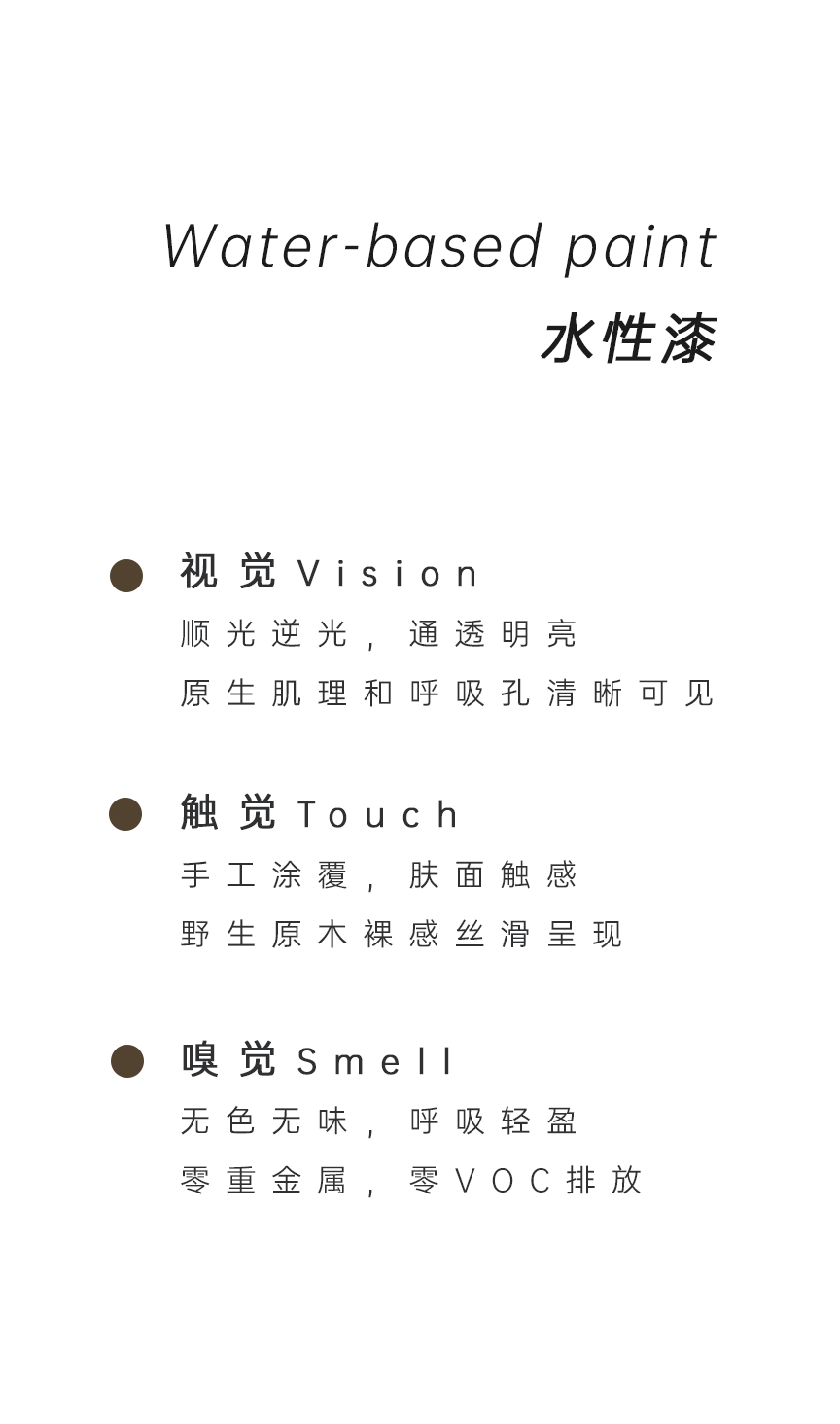 Water-based paint
水性漆

• 视觉Vision
顺光逆光，通透明亮
原生肌理和呼吸孔清晰可见

• 触觉Touch
手工涂覆，肤面触感
野生原木裸感丝滑呈现

• 嗅觉Smell
无色无味，呼吸轻盈
零重金属，零VOC排放